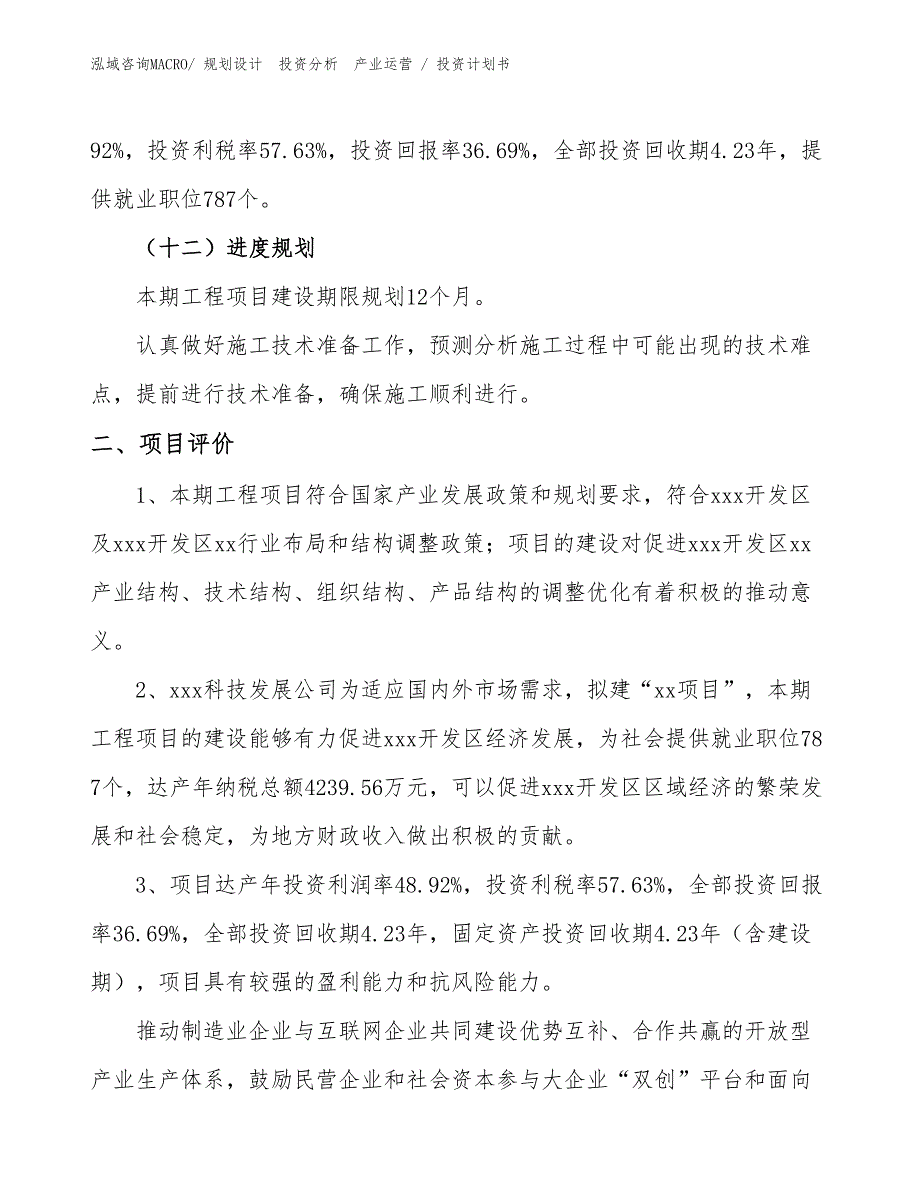 泓域咨询MACRO/ 规划设计　投资分析　产业运营 / 投资计划书

92%，投资利税率57.63%，投资回报率36.69%，全部投资回收期4.23年，提供就业职位787个。

（十二）进度规划

本期工程项目建设期限规划12个月。

认真做好施工技术准备工作，预测分析施工过程中可能出现的技术难点，提前进行技术准备，确保施工顺利进行。

二、项目评价

1、本期工程项目符合国家产业发展政策和规划要求，符合xxx开发区及xxx开发区xx行业布局和结构调整政策；项目的建设对促进xxx开发区xx产业结构、技术结构、组织结构、产品结构的调整优化有着积极的推动意义。

2、xxx科技发展公司为适应国内外市场需求，拟建“xx项目”，本期工程项目的建设能够有力促进xxx开发区经济发展，为社会提供就业职位787个，达产年纳税总额4239.56万元，可以促进xxx开发区区域经济的繁荣发展和社会稳定，为地方财政收入做出积极的贡献。

3、项目达产年投资利润率48.92%，投资利税率57.63%，全部投资回报率36.69%，全部投资回收期4.23年，固定资产投资回收期4.23年（含建设期），项目具有较强的盈利能力和抗风险能力。

推动制造业企业与互联网企业共同建设优势互补、合作共赢的开放型产业生产体系，鼓励民营企业和社会资本参与大企业“双创”平台和面向